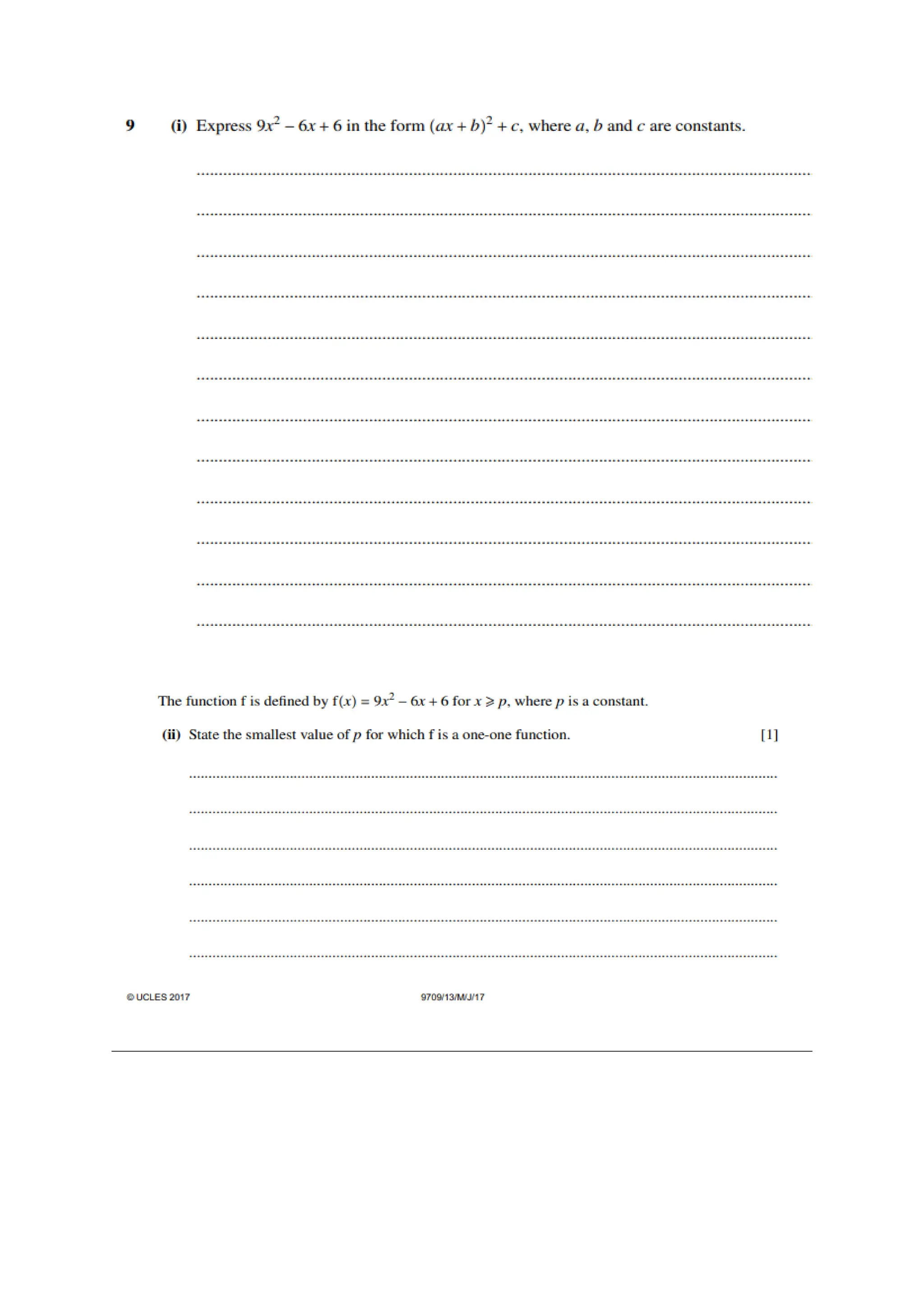 9 (i) Express $9x^2 - 6x + 6$ in the form $(ax + b)^2 + c$, where $a$, $b$ and $c$ are constants.

The function f is defined by $f(x) = 9x^2 - 6x + 6$ for $x \geqslant p$, where $p$ is a constant.

(ii) State the smallest value of $p$ for which f is a one-one function. [1]

© UCLES 2017 9709/13/M/J/17